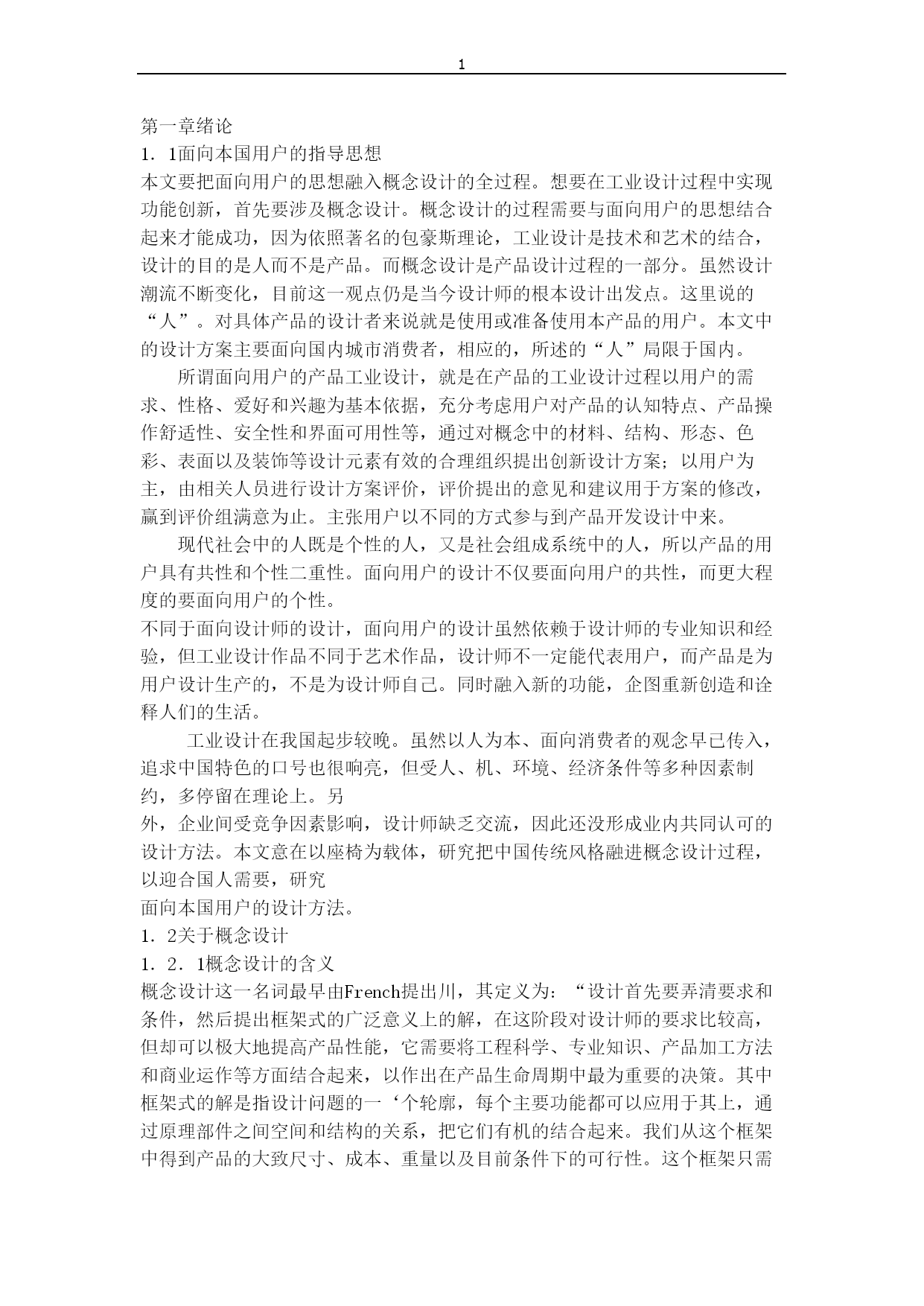 1

第一章绪论

1．1面向本国用户的指导思想

本文要把面向用户的思想融入概念设计的全过程。想要在工业设计过程中实现功能创新，首先要涉及概念设计。概念设计的过程需要与面向用户的思想结合起来才能成功，因为依照著名的包豪斯理论，工业设计是技术和艺术的结合，设计的目的是人而不是产品。而概念设计是产品设计过程的一部分。虽然设计潮流不断变化，目前这一观点仍是当今设计师的根本设计出发点。这里说的“人”。对具体产品的设计者来说就是使用或准备使用本产品的用户。本文中的设计方案主要面向国内城市消费者，相应的，所述的“人”局限于国内。

所谓面向用户的产品工业设计，就是在产品的工业设计过程以用户的需求、性格、爱好和兴趣为基本依据，充分考虑用户对产品的认知特点、产品操作舒适性、安全性和界面可用性等，通过对概念中的材料、结构、形态、色彩、表面以及装饰等设计元素有效的合理组织提出创新设计方案；以用户为主，由相关人员进行设计方案评价，评价提出的意见和建议用于方案的修改，赢到评价组满意为止。主张用户以不同的方式参与到产品开发设计中来。

现代社会中的人既是个性的人，又是社会组成系统中的人，所以产品的用户具有共性和个性二重性。面向用户的设计不仅要面向用户的共性，而更大程度的要面向用户的个性。

不同于面向设计师的设计，面向用户的设计虽然依赖于设计师的专业知识和经验，但工业设计作品不同于艺术作品，设计师不一定能代表用户，而产品是为用户设计生产的，不是为设计师自己。同时融入新的功能，企图重新创造和诠释人们的生活。

工业设计在我国起步较晚。虽然以人为本、面向消费者的观念早已传入，追求中国特色的口号也很响亮，但受人、机、环境、经济条件等多种因素制约，多停留在理论上。另

外，企业间受竞争因素影响，设计师缺乏交流，因此还没形成业内共同认可的设计方法。本文意在以座椅为载体，研究把中国传统风格融进概念设计过程，以迎合国人需要，研究

面向本国用户的设计方法。

1．2关于概念设计

1．2．1概念设计的含义

概念设计这一名词最早由French提出川，其定义为：“设计首先要弄清要求和条件，然后提出框架式的广泛意义上的解，在这阶段对设计师的要求比较高，但却可以极大地提高产品性能，它需要将工程科学、专业知识、产品加工方法和商业运作等方面结合起来，以作出在产品生命周期中最为重要的决策。其中框架式的解是指设计问题的一‘个轮廓，每个主要功能都可以应用于其上，通过原理部件之间空间和结构的关系，把它们有机的结合起来。我们从这个框架中得到产品的大致尺寸、成本、重量以及目前条件下的可行性。这个框架只需